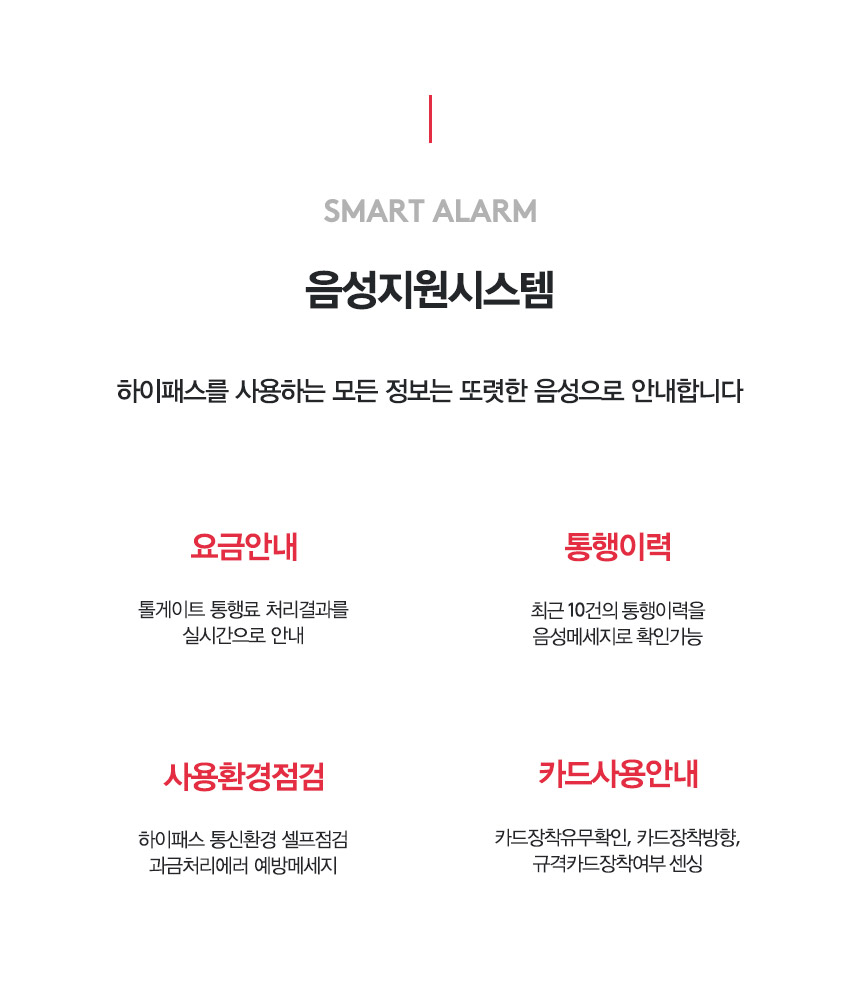 SMART ALARM

음성지원시스템

하이패스를 사용하는 모든 정보는 또렷한 음성으로 안내합니다

요금안내

톨게이트 통행료 처리결과를 실시간으로 안내

통행이력

최근 10건의 통행이력을 음성메세지로 확인가능

사용환경점검

하이패스 통신환경 셀프점검 과금처리에러 예방메세지

카드사용안내

카드장착유무확인, 카드장착방향, 규격카드장착여부 센싱